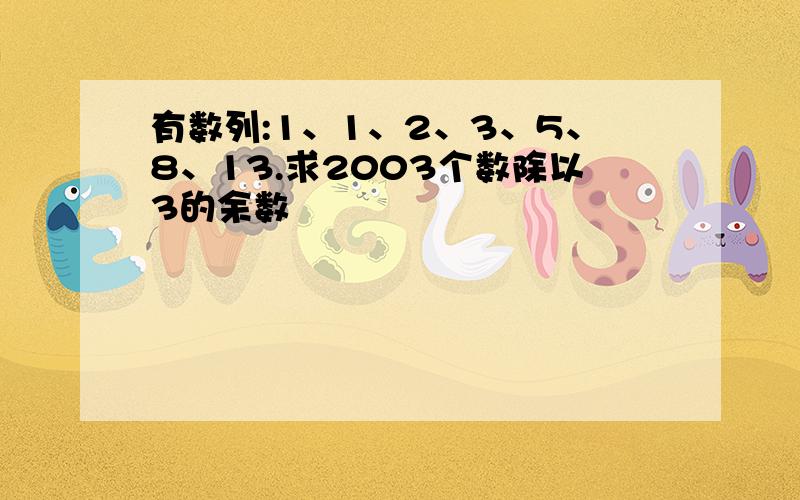 有数列:1、1、2、3、5、8、13.求2003个数除以3的余数